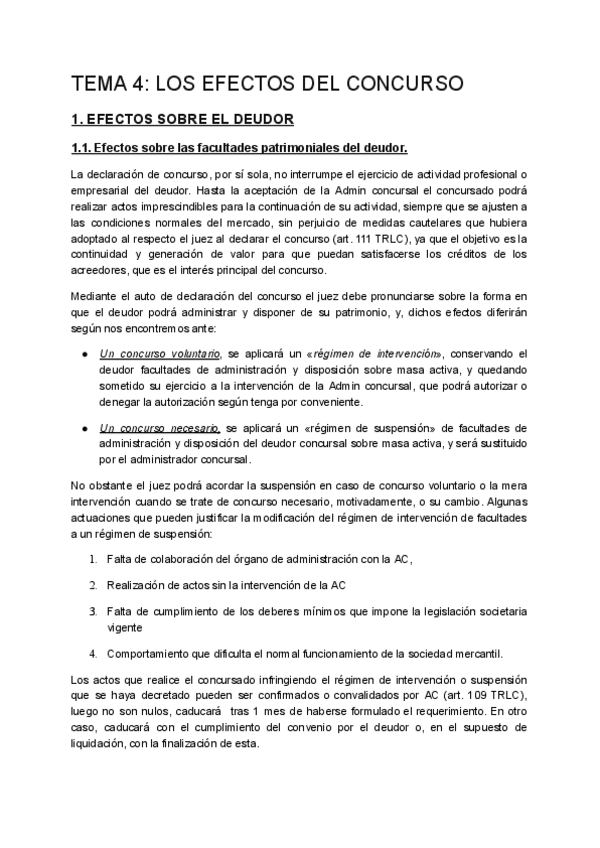 TEMA 4: LOS EFECTOS DEL CONCURSO

1. EFECTOS SOBRE EL DEUDOR

1.1. Efectos sobre las facultades patrimoniales del deudor.

La declaración de concurso, por sí sola, no interrumpe el ejercicio de actividad profesional o empresarial del deudor. Hasta la aceptación de la Admin concursal el concursado podrá realizar actos imprescindibles para la continuación de su actividad, siempre que se ajusten a las condiciones normales del mercado, sin perjuicio de medidas cautelares que hubiera adoptado al respecto el juez al declarar el concurso (art. 111 TRLC), ya que el objetivo es la continuidad y generación de valor para que puedan satisfacerse los créditos de los acreedores, que es el interés principal del concurso.

Mediante el auto de declaración del concurso el juez debe pronunciarse sobre la forma en que el deudor podrá administrar y disponer de su patrimonio, y, dichos efectos diferirán según nos encontremos ante:

● Un concurso voluntario, se aplicará un «régimen de intervención», conservando el deudor facultades de administración y disposición sobre masa activa, y quedando sometido su ejercicio a la intervención de la Admin concursal, que podrá autorizar o denegar la autorización según tenga por conveniente.

● Un concurso necesario, se aplicará un «régimen de suspensión» de facultades de administración y disposición del deudor concursal sobre masa activa, y será sustituido por el administrador concursal.

No obstante el juez podrá acordar la suspensión en caso de concurso voluntario o la mera intervención cuando se trate de concurso necesario, motivadamente, o su cambio. Algunas actuaciones que pueden justificar la modificación del régimen de intervención de facultades a un régimen de suspensión:

1. Falta de colaboración del órgano de administración con la AC,

2. Realización de actos sin la intervención de la AC

3. Falta de cumplimiento de los deberes mínimos que impone la legislación societaria vigente

4. Comportamiento que dificulta el normal funcionamiento de la sociedad mercantil.

Los actos que realice el concursado infringiendo el régimen de intervención o suspensión que se haya decretado pueden ser confirmados o convalidados por AC (art. 109 TRLC), luego no son nulos, caducará tras 1 mes de haberse formulado el requerimiento. En otro caso, caducará con el cumplimiento del convenio por el deudor o, en el supuesto de liquidación, con la finalización de esta.